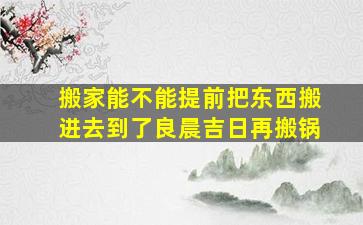 搬家能不能提前把东西搬进去到了良晨吉日再搬锅